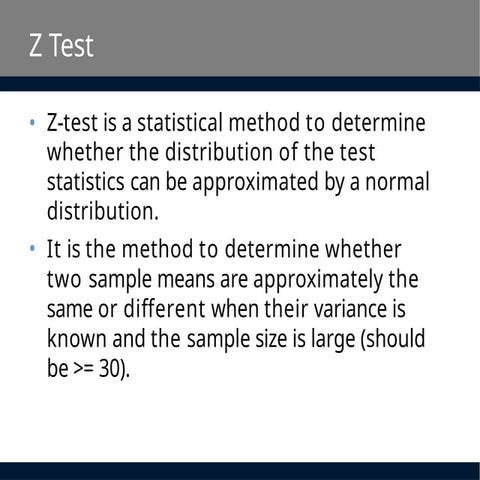 Z Test

• Z-test is a statistical method to determine whether the distribution of the test statistics can be approximated by a normal distribution.

• It is the method to determine whether two sample means are approximately the same or different when their variance is known and the sample size is large (should be >= 30).